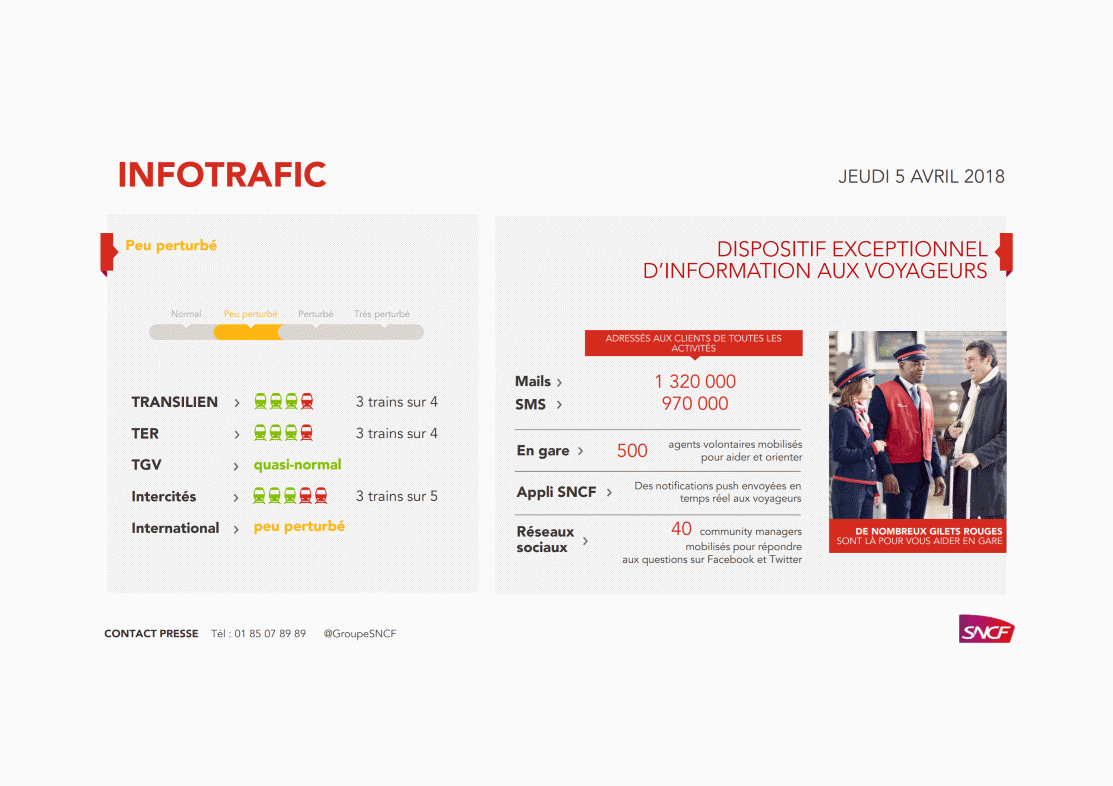 INFOTRAFIC

JEUDI 5 AVRIL 2018

Peu perturbé

Normal Peu perturbé Perturbé Très perturbé

TRANSILIEN › 3 trains sur 4

TER › 3 trains sur 4

TGV › quasi-normal

Intercités › 3 trains sur 5

International › peu perturbé

DISPOSITIF EXCEPTIONNEL D'INFORMATION AUX VOYAGEURS

ADRESSÉS AUX CLIENTS DE TOUTES LES ACTIVITÉS

Mails › 1 320 000

SMS › 970 000

En gare › 500 agents volontaires mobilisés pour aider et orienter

Appli SNCF › Des notifications push envoyées en temps réel aux voyageurs

Réseaux sociaux › 40 community managers mobilisés pour répondre aux questions sur Facebook et Twitter

DE NOMBREUX GILETS ROUGES SONT LÀ POUR VOUS AIDER EN GARE

CONTACT PRESSE Tél : 01 85 07 89 89 @GroupeSNCF

SNCF